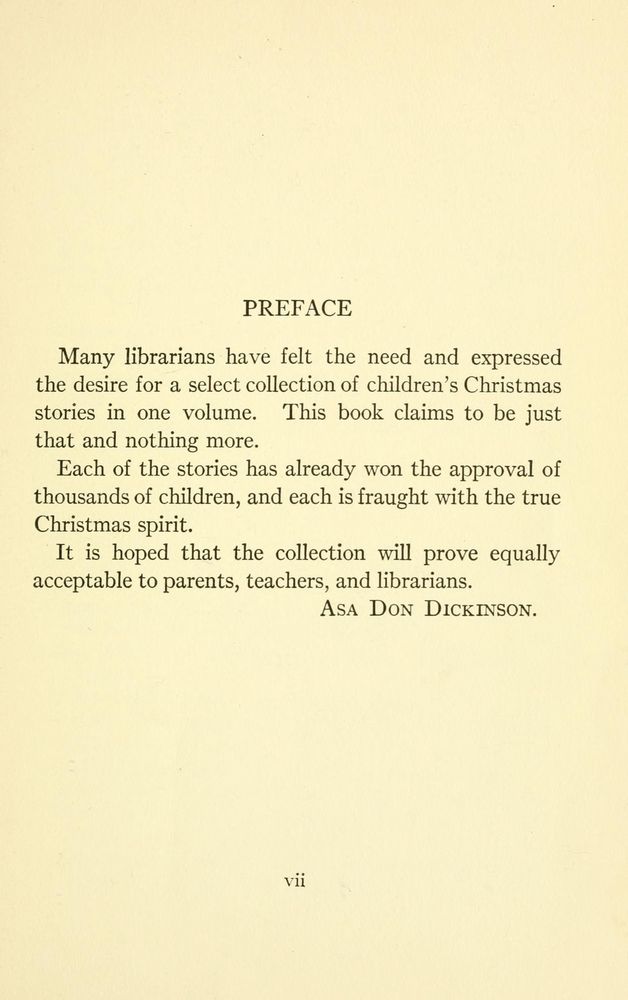 PREFACE

Many librarians have felt the need and expressed the desire for a select collection of children's Christmas stories in one volume. This book claims to be just that and nothing more.

Each of the stories has already won the approval of thousands of children, and each is fraught with the true Christmas spirit.

It is hoped that the collection will prove equally acceptable to parents, teachers, and librarians.

Asa Don Dickinson.

vii